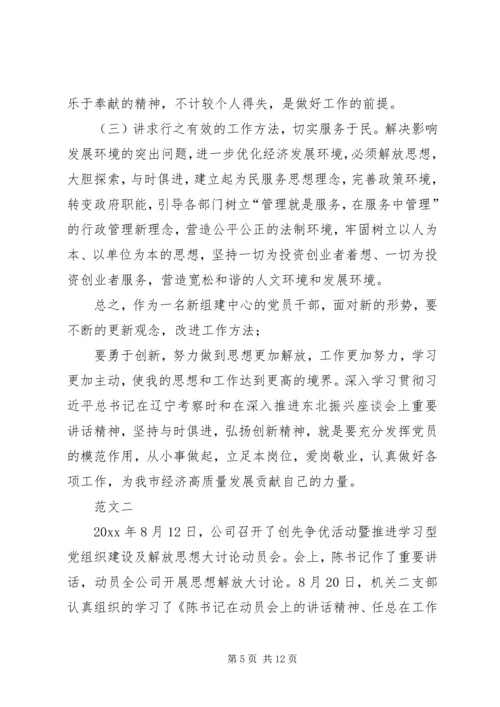 乐于奉献的精神，不计较个人得失，是做好工作的前提。

（三）讲求行之有效的工作方法，切实服务于民。解决影响发展环境的突出问题，进一步优化经济发展环境，必须解放思想，大胆探索，与时俱进，建立起为民服务思想理念，完善政策环境，转变政府职能，引导各部门树立“管理就是服务，在服务中管理”的行政管理新理念，营造公平公正的法制环境，牢固树立以人为本、以单位为本的思想，坚持一切为投资创业者着想、一切为投资创业者服务，营造宽松和谐的人文环境和发展环境。

总之，作为一名新组建中心的党员干部，面对新的形势，要不断的更新观念，改进工作方法；

要勇于创新，努力做到思想更加解放，工作更加努力，学习更加主动，使我的思想和工作达到更高的境界。深入学习贯彻习近平总书记在辽宁考察时和在深入推进东北振兴座谈会上重要讲话精神，坚持与时俱进，弘扬创新精神，就是要充分发挥党员的模范作用，从小事做起，立足本岗位，爱岗敬业，认真做好各项工作，为我市经济高质量发展贡献自己的力量。

范文二

20xx 年 8 月 12 日，公司召开了创先争优活动暨推进学习型党组织建设及解放思想大讨论动员会。会上，陈书记作了重要讲话，动员全公司开展思想解放大讨论。8 月 20 日，机关二支部认真组织的学习了《陈书记在动员会上的讲话精神、任总在工作

第 5 页 共 12 页